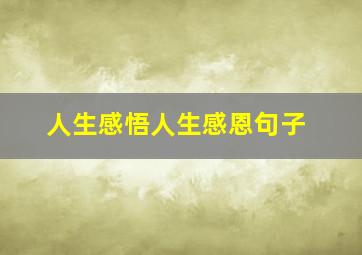 人生感悟人生感恩句子